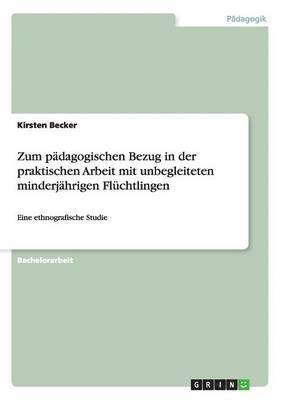 Pädagogik

Kirsten Becker

Zum pädagogischen Bezug in der praktischen Arbeit mit unbegleiteten minderjährigen Flüchtlingen

Eine ethnografische Studie

Bachelorarbeit

GRIN